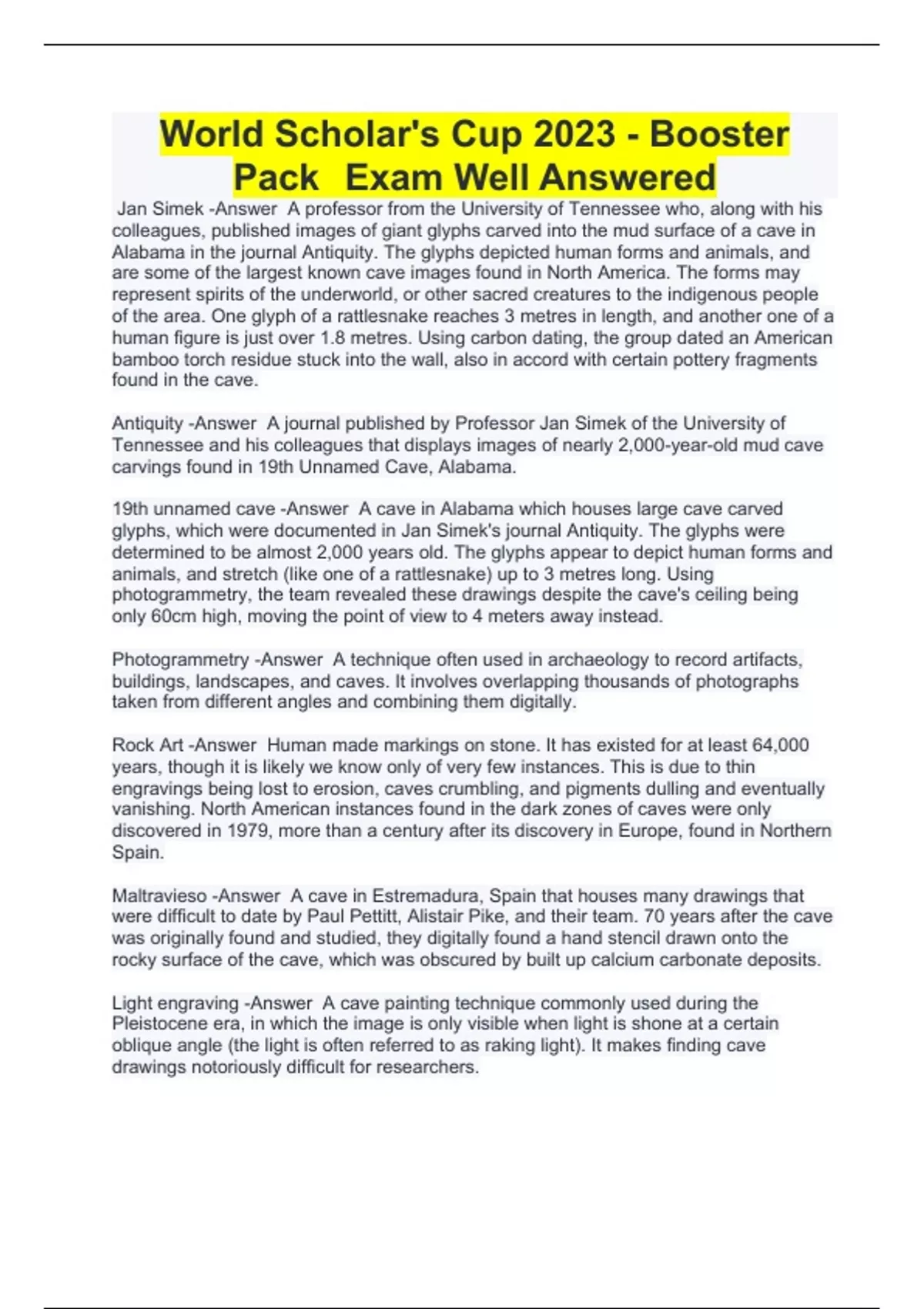 World Scholar's Cup 2023 - Booster Pack Exam Well Answered

Jan Simek -Answer A professor from the University of Tennessee who, along with his colleagues, published images of giant glyphs carved into the mud surface of a cave in Alabama in the journal Antiquity. The glyphs depicted human forms and animals, and are some of the largest known cave images found in North America. The forms may represent spirits of the underworld, or other sacred creatures to the indigenous people of the area. One glyph of a rattlesnake reaches 3 metres in length, and another one of a human figure is just over 1.8 metres. Using carbon dating, the group dated an American bamboo torch residue stuck into the wall, also in accord with certain pottery fragments found in the cave.

Antiquity -Answer A journal published by Professor Jan Simek of the University of Tennessee and his colleagues that displays images of nearly 2,000-year-old mud cave carvings found in 19th Unnamed Cave, Alabama.

19th unnamed cave -Answer A cave in Alabama which houses large cave carved glyphs, which were documented in Jan Simek's journal Antiquity. The glyphs were determined to be almost 2,000 years old. The glyphs appear to depict human forms and animals, and stretch (like one of a rattlesnake) up to 3 metres long. Using photogrammetry, the team revealed these drawings despite the cave's ceiling being only 60cm high, moving the point of view to 4 meters away instead.

Photogrammetry -Answer A technique often used in archaeology to record artifacts, buildings, landscapes, and caves. It involves overlapping thousands of photographs taken from different angles and combining them digitally.

Rock Art -Answer Human made markings on stone. It has existed for at least 64,000 years, though it is likely we know only of very few instances. This is due to thin engravings being lost to erosion, caves crumbling, and pigments dulling and eventually vanishing. North American instances found in the dark zones of caves were only discovered in 1979, more than a century after its discovery in Europe, found in Northern Spain.

Maltravieso -Answer A cave in Estremadura, Spain that houses many drawings that were difficult to date by Paul Pettitt, Alistair Pike, and their team. 70 years after the cave was originally found and studied, they digitally found a hand stencil drawn onto the rocky surface of the cave, which was obscured by built up calcium carbonate deposits.

Light engraving -Answer A cave painting technique commonly used during the Pleistocene era, in which the image is only visible when light is shone at a certain oblique angle (the light is often referred to as raking light). It makes finding cave drawings notoriously difficult for researchers.